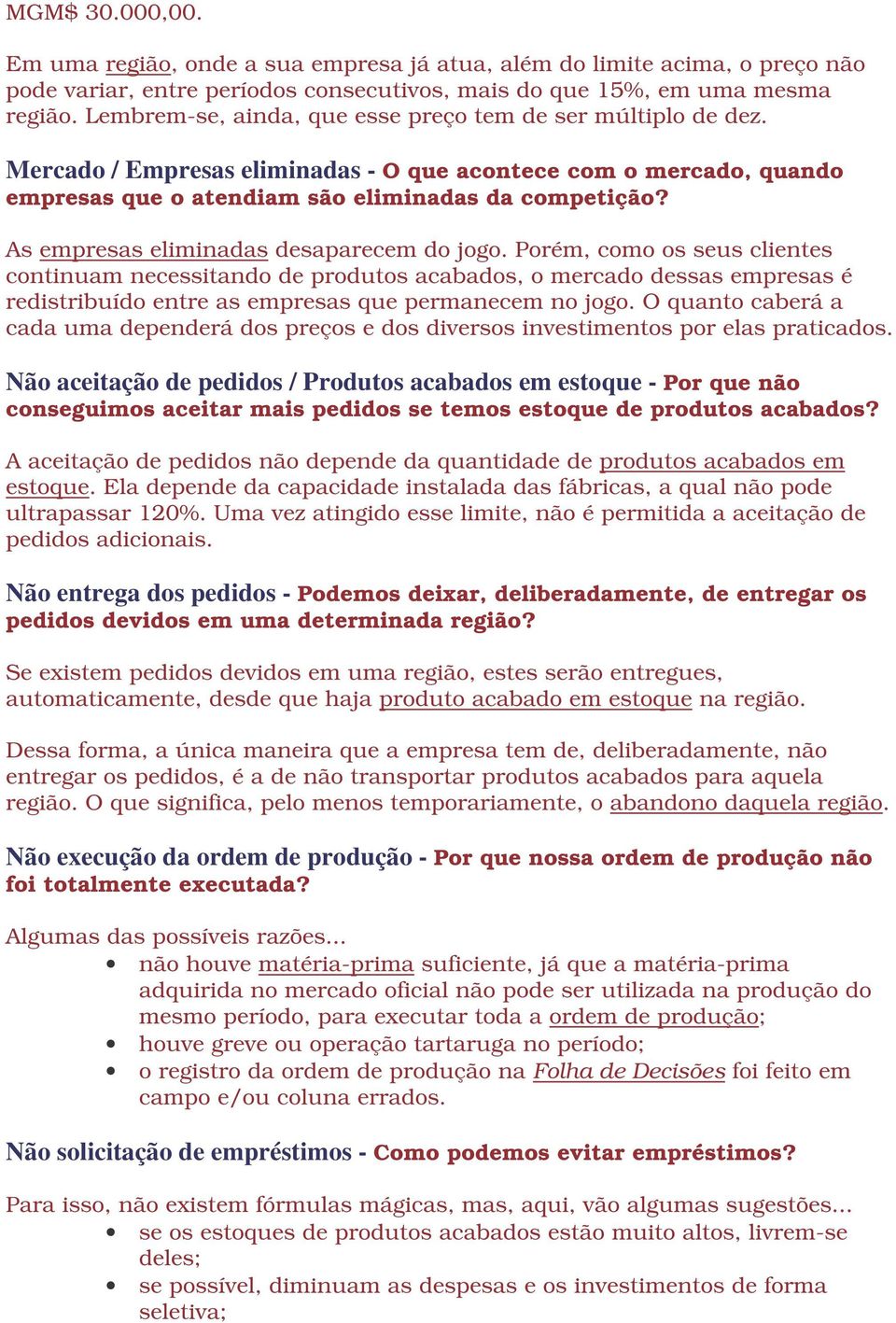 MGM$ 30.000,00.

Em uma região, onde a sua empresa já atua, além do limite acima, o preço não pode variar, entre períodos consecutivos, mais do que 15%, em uma mesma região. Lembrem-se, ainda, que esse preço tem de ser múltiplo de dez.

Mercado / Empresas eliminadas - O que acontece com o mercado, quando empresas que o atendiam são eliminadas da competição?

As empresas eliminadas desaparecem do jogo. Porém, como os seus clientes continuam necessitando de produtos acabados, o mercado dessas empresas é redistribuído entre as empresas que permanecem no jogo. O quanto caberá a cada uma dependerá dos preços e dos diversos investimentos por elas praticados.

Não aceitação de pedidos / Produtos acabados em estoque - Por que não conseguimos aceitar mais pedidos se temos estoque de produtos acabados?

A aceitação de pedidos não depende da quantidade de produtos acabados em estoque. Ela depende da capacidade instalada das fábricas, a qual não pode ultrapassar 120%. Uma vez atingido esse limite, não é permitida a aceitação de pedidos adicionais.

Não entrega dos pedidos - Podemos deixar, deliberadamente, de entregar os pedidos devidos em uma determinada região?

Se existem pedidos devidos em uma região, estes serão entregues, automaticamente, desde que haja produto acabado em estoque na região.

Dessa forma, a única maneira que a empresa tem de, deliberadamente, não entregar os pedidos, é a de não transportar produtos acabados para aquela região. O que significa, pelo menos temporariamente, o abandono daquela região.

Não execução da ordem de produção - Por que nossa ordem de produção não foi totalmente executada?

Algumas das possíveis razões...
• não houve matéria-prima suficiente, já que a matéria-prima adquirida no mercado oficial não pode ser utilizada na produção do mesmo período, para executar toda a ordem de produção;
• houve greve ou operação tartaruga no período;
• o registro da ordem de produção na Folha de Decisões foi feito em campo e/ou coluna errados.

Não solicitação de empréstimos - Como podemos evitar empréstimos?

Para isso, não existem fórmulas mágicas, mas, aqui, vão algumas sugestões...
• se os estoques de produtos acabados estão muito altos, livrem-se deles;
• se possível, diminuam as despesas e os investimentos de forma seletiva;